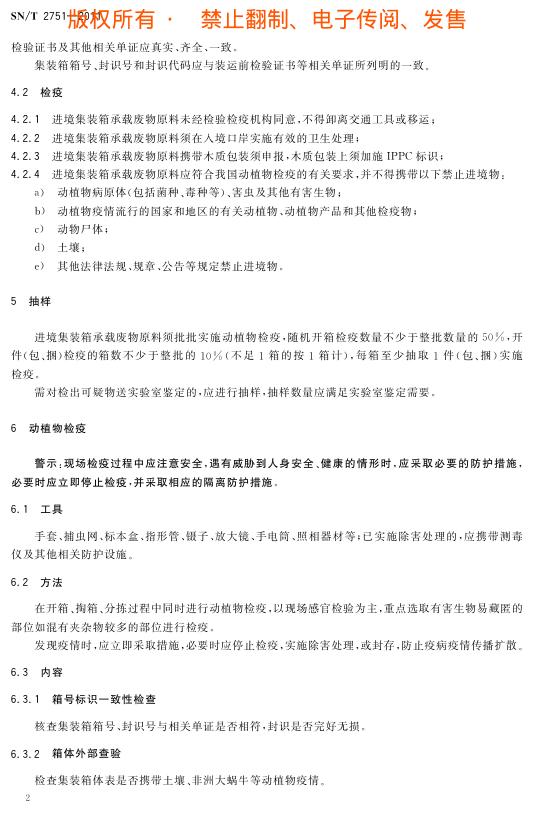 SN/T 2751—2011 版权所有 · 禁止翻制、电子传阅、发售

检验证书及其他相关单证应真实、齐全、一致。

集装箱箱号、封识号和封识代码应与装运前检验证书等相关单证所列明的一致。

4.2 检疫

4.2.1 进境集装箱承载废物原料未经检验检疫机构同意，不得卸离交通工具或移运；

4.2.2 进境集装箱承载废物原料须在入境口岸实施有效的卫生处理；

4.2.3 进境集装箱承载废物原料携带木质包装须申报，木质包装上须加施 IPPC 标识；

4.2.4 进境集装箱承载废物原料应符合我国动植物检疫的有关要求，并不得携带以下禁止进境物：

a) 动植物病原体(包括菌种、毒种等)、害虫及其他有害生物；

b) 动植物疫情流行的国家和地区的有关动植物、动植物产品和其他检疫物；

c) 动物尸体；

d) 土壤；

e) 其他法律法规、规章、公告等规定禁止进境物。

5 抽样

进境集装箱承载废物原料须批批实施动植物检疫，随机开箱检疫数量不少于整批数量的 50%，开件(包、捆)检疫的箱数不少于整批的 10%(不足 1 箱的按 1 箱计)，每箱至少抽取 1 件(包、捆)实施检疫。

需对检出可疑物送实验室鉴定的，应进行抽样，抽样数量应满足实验室鉴定需要。

6 动植物检疫

警示：现场检疫过程中应注意安全，遇有威胁到人身安全、健康的情形时，应采取必要的防护措施，必要时应立即停止检疫，并采取相应的隔离防护措施。

6.1 工具

手套、捕虫网、标本盒、指形管、镊子、放大镜、手电筒、照相器材等；已实施除害处理的，应携带测毒仪及其他相关防护设施。

6.2 方法

在开箱、掏箱、分拣过程中同时进行动植物检疫，以现场感官检验为主，重点选取有害生物易藏匿的部位如混有夹杂物较多的部位进行检疫。

发现疫情时，应立即采取措施，必要时应停止检疫，实施除害处理，或封存，防止疫病疫情传播扩散。

6.3 内容

6.3.1 箱号标识一致性检查

核查集装箱箱号、封识号与相关单证是否相符，封识是否完好无损。

6.3.2 箱体外部查验

检查集装箱体表是否携带土壤、非洲大蜗牛等动植物疫情。

2